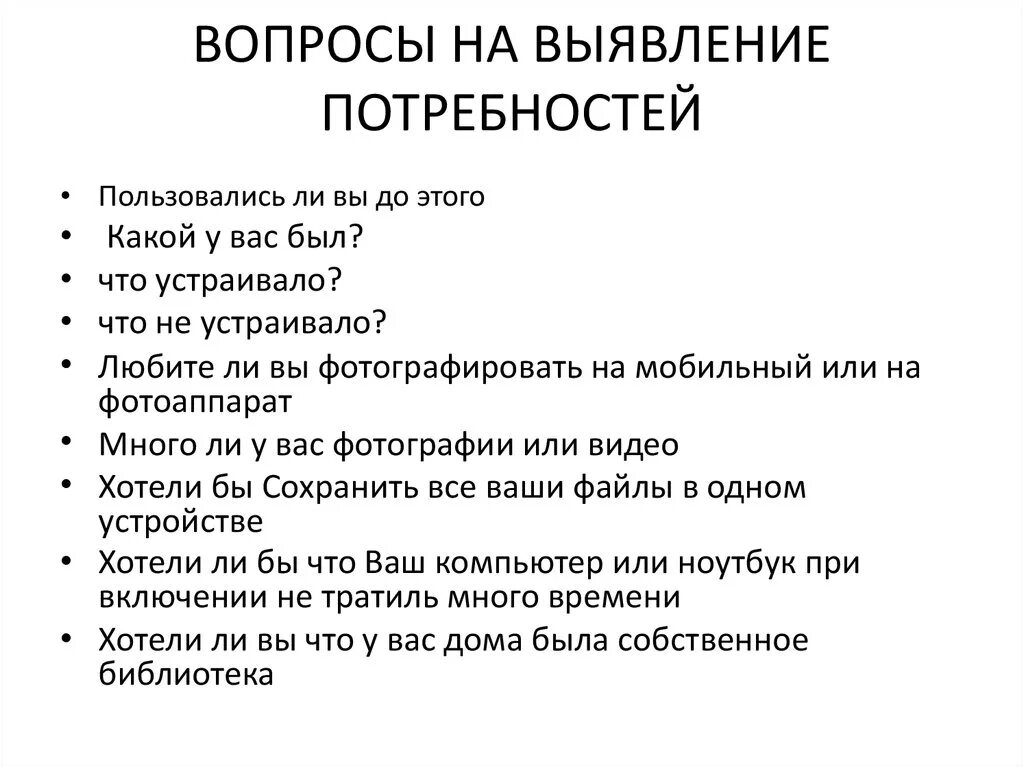 ВОПРОСЫ НА ВЫЯВЛЕНИЕ ПОТРЕБНОСТЕЙ

• Пользовались ли вы до этого
• Какой у вас был?
• что устраивало?
• что не устраивало?
• Любите ли вы фотографировать на мобильный или на фотоаппарат
• Много ли у вас фотографии или видео
• Хотели бы Сохранить все ваши файлы в одном устройстве
• Хотели ли бы что Ваш компьютер или ноутбук при включении не тратиль много времени
• Хотели ли вы что у вас дома была собственное библиотека